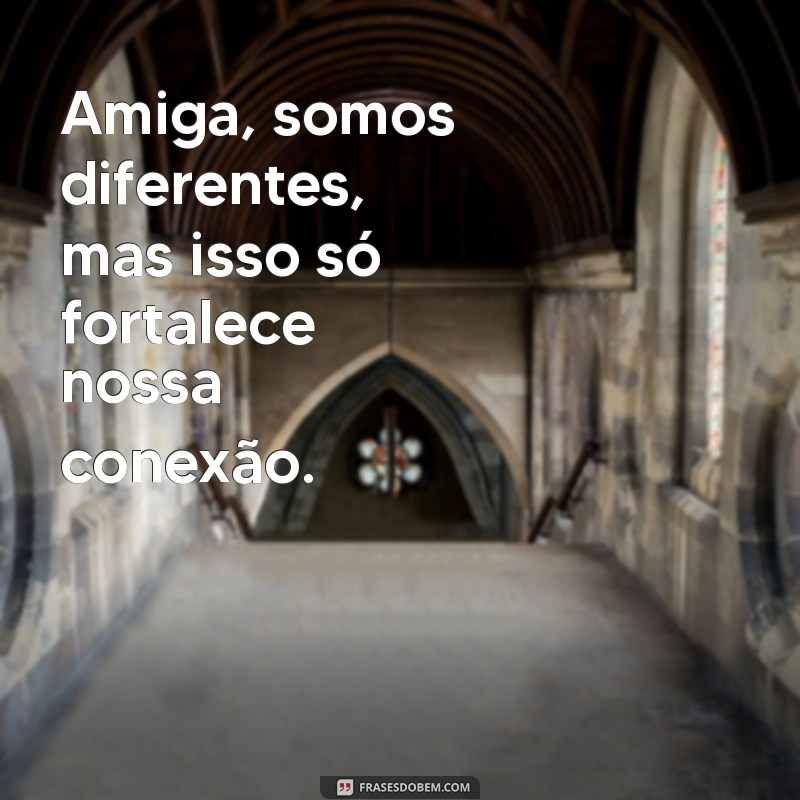 Amiga, somos diferentes, mas isso só fortalece nossa conexão.

FRASESDOBEM.COM